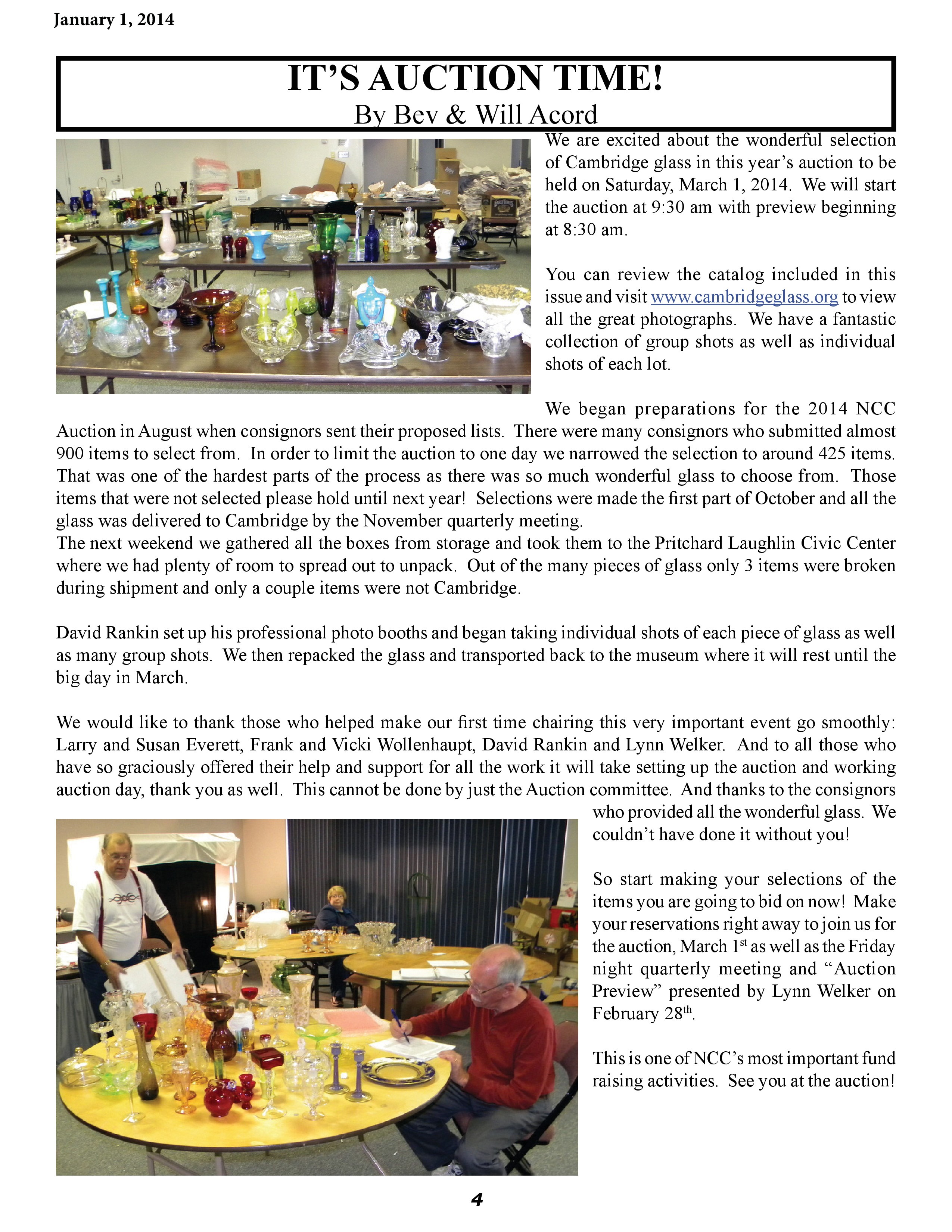 January 1, 2014

IT'S AUCTION TIME!
By Bev & Will Acord

We are excited about the wonderful selection of Cambridge glass in this year's auction to be held on Saturday, March 1, 2014. We will start the auction at 9:30 am with preview beginning at 8:30 am.

You can review the catalog included in this issue and visit www.cambridgeglass.org to view all the great photographs. We have a fantastic collection of group shots as well as individual shots of each lot.

We began preparations for the 2014 NCC Auction in August when consignors sent their proposed lists. There were many consignors who submitted almost 900 items to select from. In order to limit the auction to one day we narrowed the selection to around 425 items. That was one of the hardest parts of the process as there was so much wonderful glass to choose from. Those items that were not selected please hold until next year! Selections were made the first part of October and all the glass was delivered to Cambridge by the November quarterly meeting.
The next weekend we gathered all the boxes from storage and took them to the Pritchard Laughlin Civic Center where we had plenty of room to spread out to unpack. Out of the many pieces of glass only 3 items were broken during shipment and only a couple items were not Cambridge.

David Rankin set up his professional photo booths and began taking individual shots of each piece of glass as well as many group shots. We then repacked the glass and transported back to the museum where it will rest until the big day in March.

We would like to thank those who helped make our first time chairing this very important event go smoothly: Larry and Susan Everett, Frank and Vicki Wollenhaupt, David Rankin and Lynn Welker. And to all those who have so graciously offered their help and support for all the work it will take setting up the auction and working auction day, thank you as well. This cannot be done by just the Auction committee. And thanks to the consignors who provided all the wonderful glass. We couldn't have done it without you!

So start making your selections of the items you are going to bid on now! Make your reservations right away to join us for the auction, March 1$^{st}$ as well as the Friday night quarterly meeting and "Auction Preview" presented by Lynn Welker on February 28$^{th}$.

This is one of NCC's most important fund raising activities. See you at the auction!

4